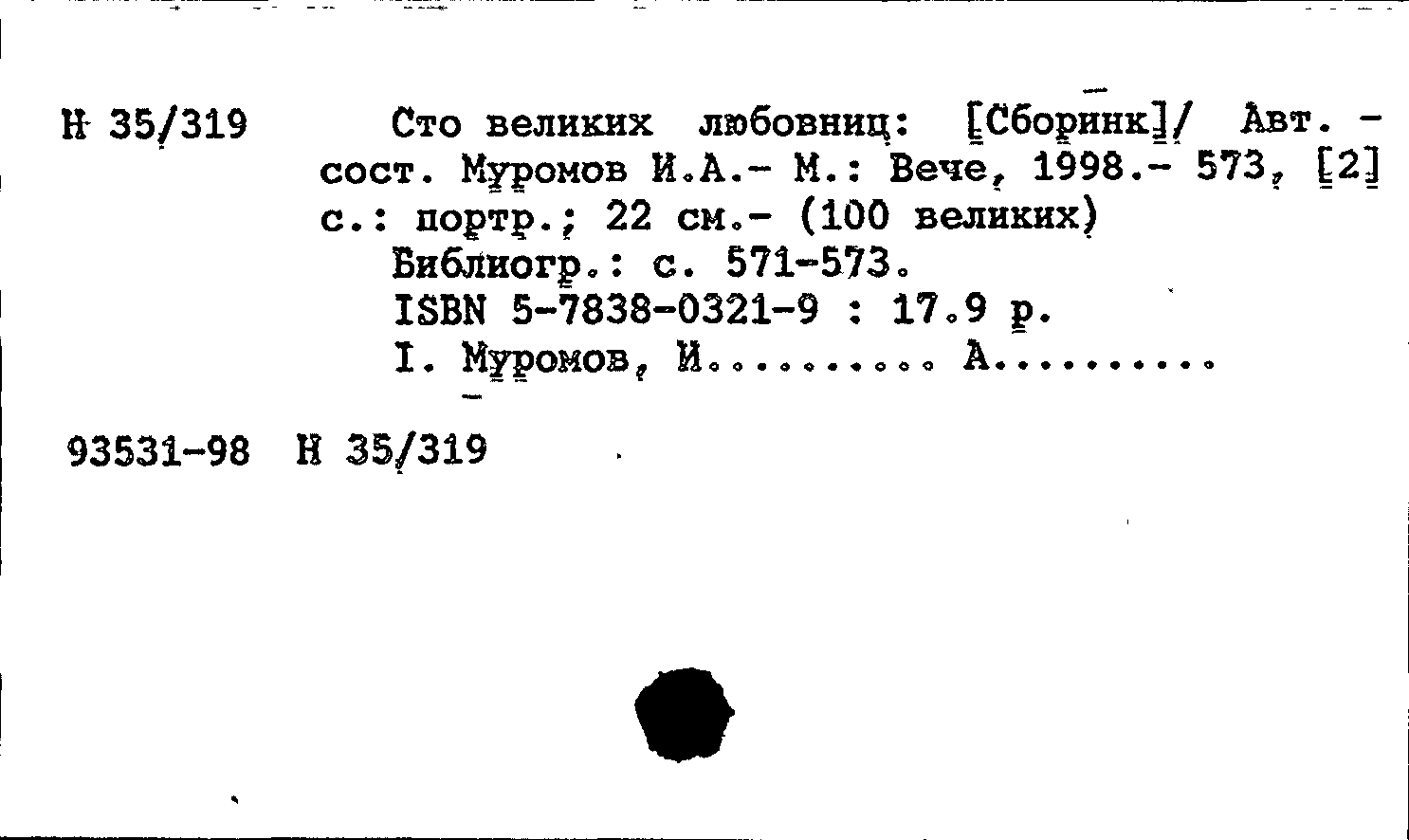 Н 35/319

Сто великих любовниц: [Сборинк]/ Авт. - сост. Муромов И.А.- М.: Вече, 1998.- 573, [2] с.: портр.; 22 см.- (100 великих)

Библиогр.: с. 571-573.

ISBN 5-7838-0321-9 : 17.9 р.

I. Муромов, И.......... А..........

93531-98 Н 35/319